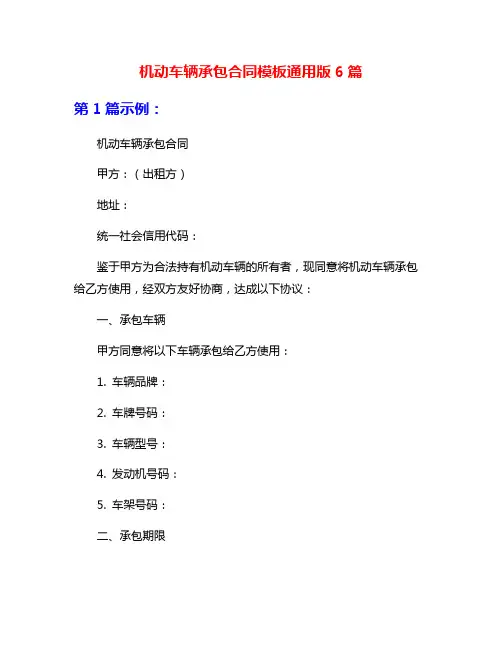 机动车辆承包合同模板通用版 6 篇

第 1 篇示例：

机动车辆承包合同

甲方：（出租方）

地址：

统一社会信用代码：

鉴于甲方为合法持有机动车辆的所有者，现同意将机动车辆承包给乙方使用，经双方友好协商，达成以下协议：

一、承包车辆

甲方同意将以下车辆承包给乙方使用：

1. 车辆品牌：

2. 车牌号码：

3. 车辆型号：

4. 发动机号码：

5. 车架号码：

二、承包期限